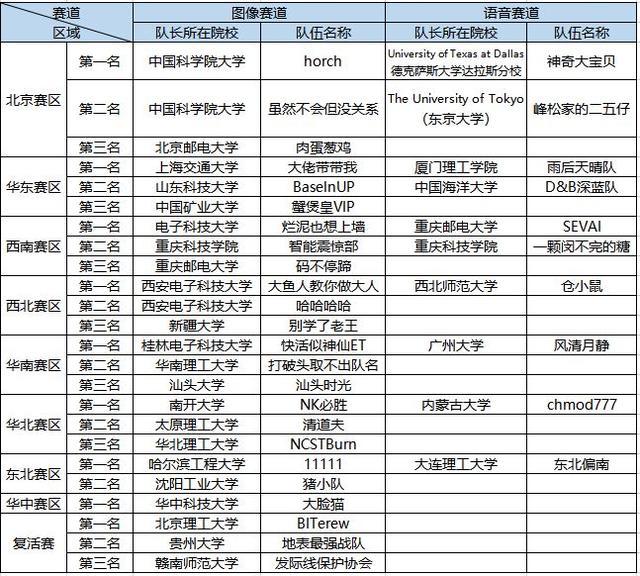 | 赛道 区域 | | 图像赛道 | | 语音赛道 | |
|---|---|---|---|---|---|
| | | 队长所在院校 | 队伍名称 | 队长所在院校 | 队伍名称 |
| 北京赛区 | 第一名 | 中国科学院大学 | horch | University of Texas at Dallas 德克萨斯大学达拉斯分校 | 神奇大宝贝 |
| | 第二名 | 中国科学院大学 | 虽然不会但没关系 | The University of Tokyo (东京大学) | 峰松家的二五仔 |
| | 第三名 | 北京邮电大学 | 肉蛋葱鸡 | | |
| 华东赛区 | 第一名 | 上海交通大学 | 大佬带带我 | 厦门理工学院 | 雨后天晴队 |
| | 第二名 | 山东科技大学 | BaseInUP | 中国海洋大学 | D&B深蓝队 |
| | 第三名 | 中国矿业大学 | 蟹煲皇VIP | | |
| 西南赛区 | 第一名 | 电子科技大学 | 烂泥也想上墙 | 重庆邮电大学 | SEVAI |
| | 第二名 | 重庆科技学院 | 智能震惊部 | 重庆科技学院 | 一颗闵不完的糖 |
| | 第三名 | 重庆邮电大学 | 码不停蹄 | | |
| 西北赛区 | 第一名 | 西安电子科技大学 | 大鱼人教你做大人 | 西北师范大学 | 仓小鼠 |
| | 第二名 | 西安电子科技大学 | 哈哈哈哈 | | |
| | 第三名 | 新疆大学 | 别学了老王 | | |
| 华南赛区 | 第一名 | 桂林电子科技大学 | 快活似神仙ET | 广州大学 | 风清月静 |
| | 第二名 | 华南理工大学 | 打破头取不出队名 | | |
| | 第三名 | 汕头大学 | 汕头时光 | | |
| 华北赛区 | 第一名 | 南开大学 | NK必胜 | 内蒙古大学 | chmod777 |
| | 第二名 | 太原理工大学 | 清道夫 | | |
| | 第三名 | 华北理工大学 | NCSTBurn | | |
| 东北赛区 | 第一名 | 哈尔滨工程大学 | 11111 | 大连理工大学 | 东北偏南 |
| | 第二名 | 沈阳工业大学 | 猪小队 | | |
| 华中赛区 | 第一名 | 华中科技大学 | 大脸猫 | | |
| 复活赛 | 第一名 | 北京理工大学 | BITerew | | |
| | 第二名 | 贵州大学 | 地表最强战队 | | |
| | 第三名 | 赣南师范大学 | 发际线保护协会 | | |